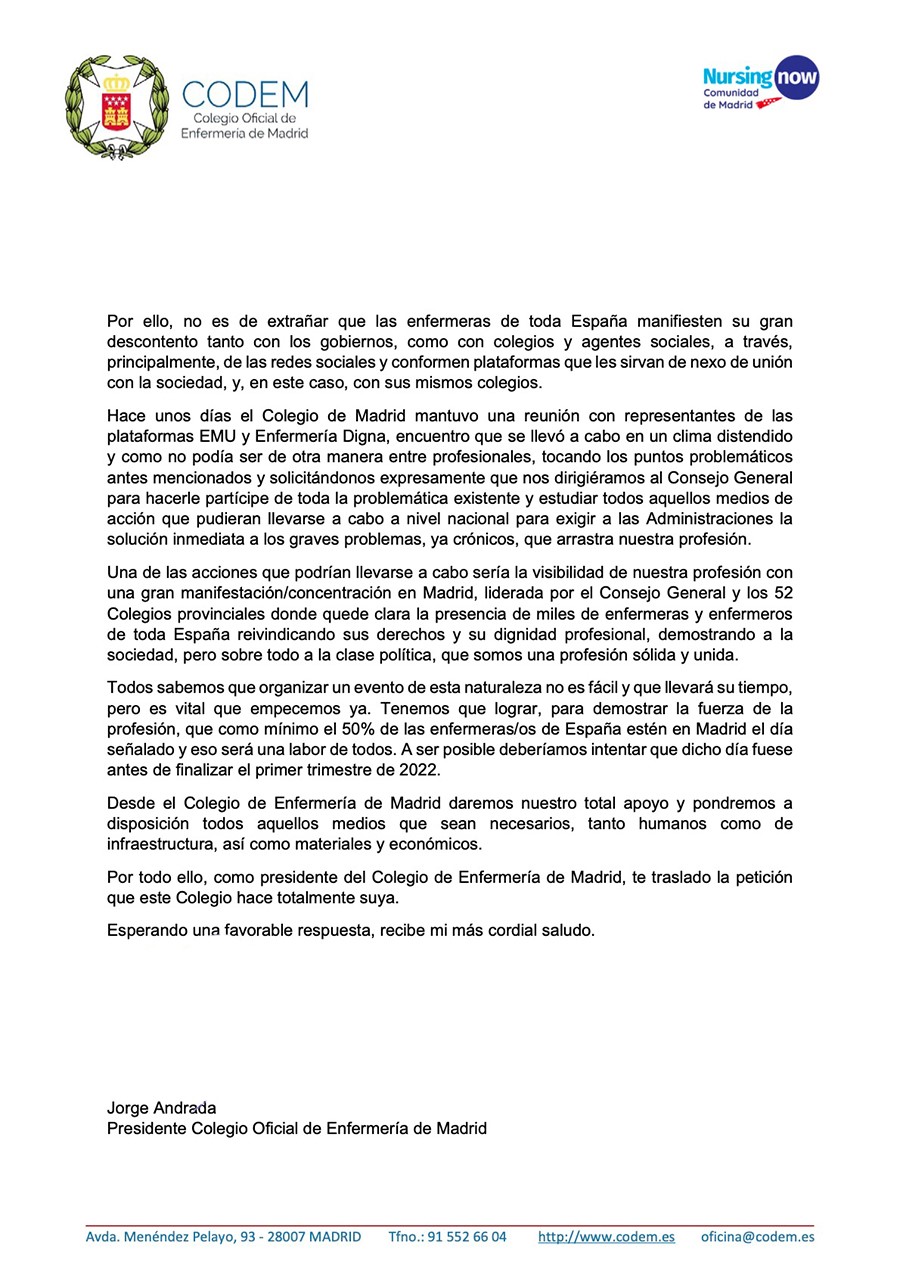 CODEM
Colegio Oficial de Enfermería de Madrid

Nursing now
Comunidad de Madrid

Por ello, no es de extrañar que las enfermeras de toda España manifiesten su gran descontento tanto con los gobiernos, como con colegios y agentes sociales, a través, principalmente, de las redes sociales y conformen plataformas que les sirvan de nexo de unión con la sociedad, y, en este caso, con sus mismos colegios.

Hace unos días el Colegio de Madrid mantuvo una reunión con representantes de las plataformas EMU y Enfermería Digna, encuentro que se llevó a cabo en un clima distendido y como no podía ser de otra manera entre profesionales, tocando los puntos problemáticos antes mencionados y solicitándonos expresamente que nos dirigiéramos al Consejo General para hacerle partícipe de toda la problemática existente y estudiar todos aquellos medios de acción que pudieran llevarse a cabo a nivel nacional para exigir a las Administraciones la solución inmediata a los graves problemas, ya crónicos, que arrastra nuestra profesión.

Una de las acciones que podrían llevarse a cabo sería la visibilidad de nuestra profesión con una gran manifestación/concentración en Madrid, liderada por el Consejo General y los 52 Colegios provinciales donde quede clara la presencia de miles de enfermeras y enfermeros de toda España reivindicando sus derechos y su dignidad profesional, demostrando a la sociedad, pero sobre todo a la clase política, que somos una profesión sólida y unida.

Todos sabemos que organizar un evento de esta naturaleza no es fácil y que llevará su tiempo, pero es vital que empecemos ya. Tenemos que lograr, para demostrar la fuerza de la profesión, que como mínimo el 50% de las enfermeras/os de España estén en Madrid el día señalado y eso será una labor de todos. A ser posible deberíamos intentar que dicho día fuese antes de finalizar el primer trimestre de 2022.

Desde el Colegio de Enfermería de Madrid daremos nuestro total apoyo y pondremos a disposición todos aquellos medios que sean necesarios, tanto humanos como de infraestructura, así como materiales y económicos.

Por todo ello, como presidente del Colegio de Enfermería de Madrid, te traslado la petición que este Colegio hace totalmente suya.

Esperando una favorable respuesta, recibe mi más cordial saludo.

Jorge Andrada
Presidente Colegio Oficial de Enfermería de Madrid

Avda. Menéndez Pelayo, 93 - 28007 MADRID    Tfno.: 91 552 66 04    http://www.codem.es    oficina@codem.es